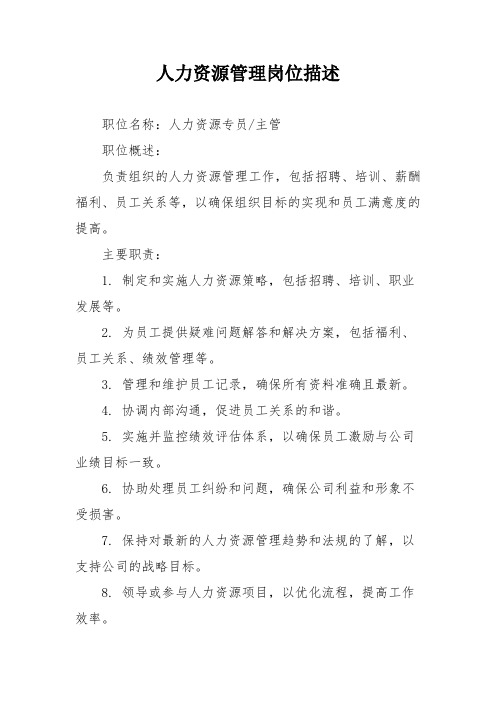 人力资源管理岗位描述

职位名称：人力资源专员/主管

职位概述：

负责组织的人力资源管理工作，包括招聘、培训、薪酬福利、员工关系等，以确保组织目标的实现和员工满意度的提高。

主要职责：

1. 制定和实施人力资源策略，包括招聘、培训、职业发展等。

2. 为员工提供疑难问题解答和解决方案，包括福利、员工关系、绩效管理等。

3. 管理和维护员工记录，确保所有资料准确且最新。

4. 协调内部沟通，促进员工关系的和谐。

5. 实施并监控绩效评估体系，以确保员工激励与公司业绩目标一致。

6. 协助处理员工纠纷和问题，确保公司利益和形象不受损害。

7. 保持对最新的人力资源管理趋势和法规的了解，以支持公司的战略目标。

8. 领导或参与人力资源项目，以优化流程，提高工作效率。